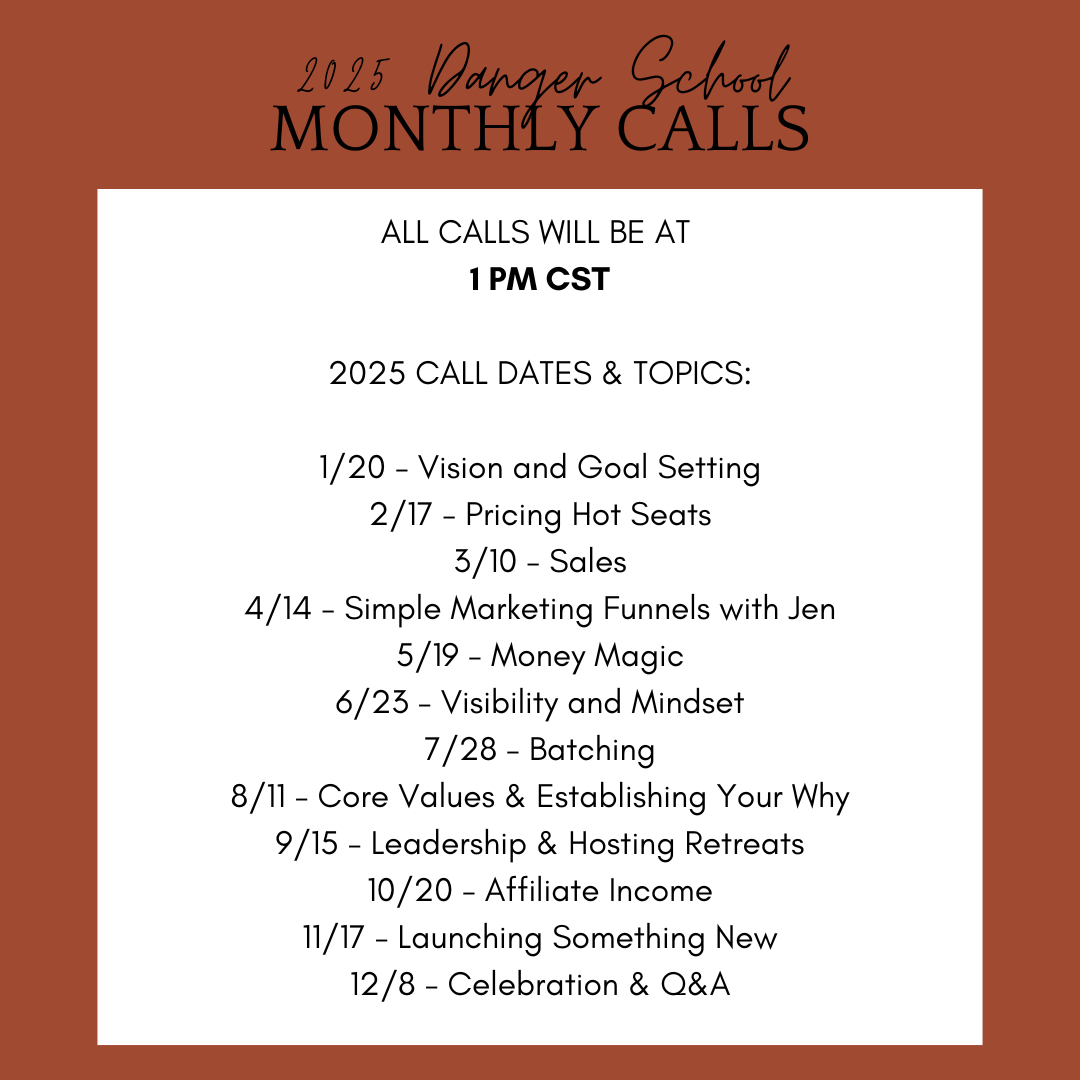 2025 Danger School
MONTHLY CALLS

ALL CALLS WILL BE AT
1 PM CST

2025 CALL DATES & TOPICS:

1/20 - Vision and Goal Setting
2/17 - Pricing Hot Seats
3/10 - Sales
4/14 - Simple Marketing Funnels with Jen
5/19 - Money Magic
6/23 - Visibility and Mindset
7/28 - Batching
8/11 - Core Values & Establishing Your Why
9/15 - Leadership & Hosting Retreats
10/20 - Affiliate Income
11/17 - Launching Something New
12/8 - Celebration & Q&A